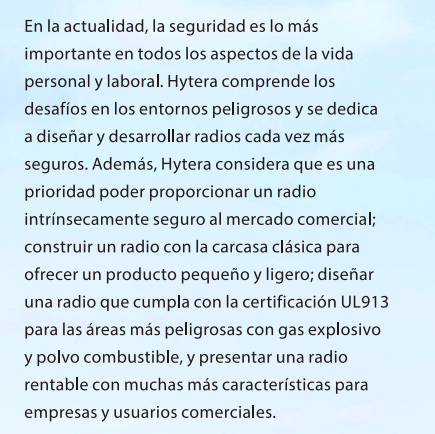 En la actualidad, la seguridad es lo más importante en todos los aspectos de la vida personal y laboral. Hytera comprende los desafíos en los entornos peligrosos y se dedica a diseñar y desarrollar radios cada vez más seguros. Además, Hytera considera que es una prioridad poder proporcionar un radio intrínsecamente seguro al mercado comercial; construir un radio con la carcasa clásica para ofrecer un producto pequeño y ligero; diseñar una radio que cumpla con la certificación UL913 para las áreas más peligrosas con gas explosivo y polvo combustible, y presentar una radio rentable con muchas más características para empresas y usuarios comerciales.